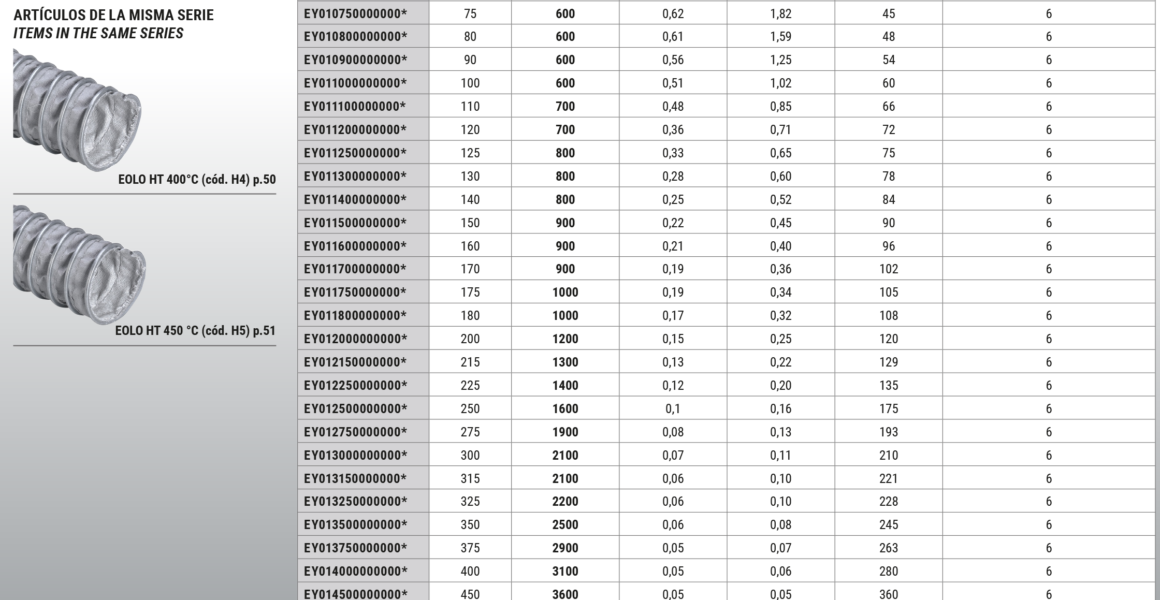 ARTÍCULOS DE LA MISMA SERIE
ITEMS IN THE SAME SERIES

EOLO HT 400°C (cód. H4) p.50

EOLO HT 450 °C (cód. H5) p.51

| EY010750000000* | 75 | 600 | 0,62 | 1,82 | 45 | 6 |
|---|---|---|---|---|---|---|
| EY010800000000* | 80 | 600 | 0,61 | 1,59 | 48 | 6 |
| EY010900000000* | 90 | 600 | 0,56 | 1,25 | 54 | 6 |
| EY011000000000* | 100 | 600 | 0,51 | 1,02 | 60 | 6 |
| EY011100000000* | 110 | 700 | 0,48 | 0,85 | 66 | 6 |
| EY011200000000* | 120 | 700 | 0,36 | 0,71 | 72 | 6 |
| EY011250000000* | 125 | 800 | 0,33 | 0,65 | 75 | 6 |
| EY011300000000* | 130 | 800 | 0,28 | 0,60 | 78 | 6 |
| EY011400000000* | 140 | 800 | 0,25 | 0,52 | 84 | 6 |
| EY011500000000* | 150 | 900 | 0,22 | 0,45 | 90 | 6 |
| EY011600000000* | 160 | 900 | 0,21 | 0,40 | 96 | 6 |
| EY011700000000* | 170 | 900 | 0,19 | 0,36 | 102 | 6 |
| EY011750000000* | 175 | 1000 | 0,19 | 0,34 | 105 | 6 |
| EY011800000000* | 180 | 1000 | 0,17 | 0,32 | 108 | 6 |
| EY012000000000* | 200 | 1200 | 0,15 | 0,25 | 120 | 6 |
| EY012150000000* | 215 | 1300 | 0,13 | 0,22 | 129 | 6 |
| EY012250000000* | 225 | 1400 | 0,12 | 0,20 | 135 | 6 |
| EY012500000000* | 250 | 1600 | 0,1 | 0,16 | 175 | 6 |
| EY012750000000* | 275 | 1900 | 0,08 | 0,13 | 193 | 6 |
| EY013000000000* | 300 | 2100 | 0,07 | 0,11 | 210 | 6 |
| EY013150000000* | 315 | 2100 | 0,06 | 0,10 | 221 | 6 |
| EY013250000000* | 325 | 2200 | 0,06 | 0,10 | 228 | 6 |
| EY013500000000* | 350 | 2500 | 0,06 | 0,08 | 245 | 6 |
| EY013750000000* | 375 | 2900 | 0,05 | 0,07 | 263 | 6 |
| EY014000000000* | 400 | 3100 | 0,05 | 0,06 | 280 | 6 |
| EY014500000000* | 450 | 3600 | 0,05 | 0,05 | 360 | 6 |